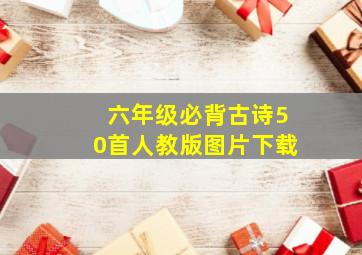 六年级必背古诗50首人教版图片下载